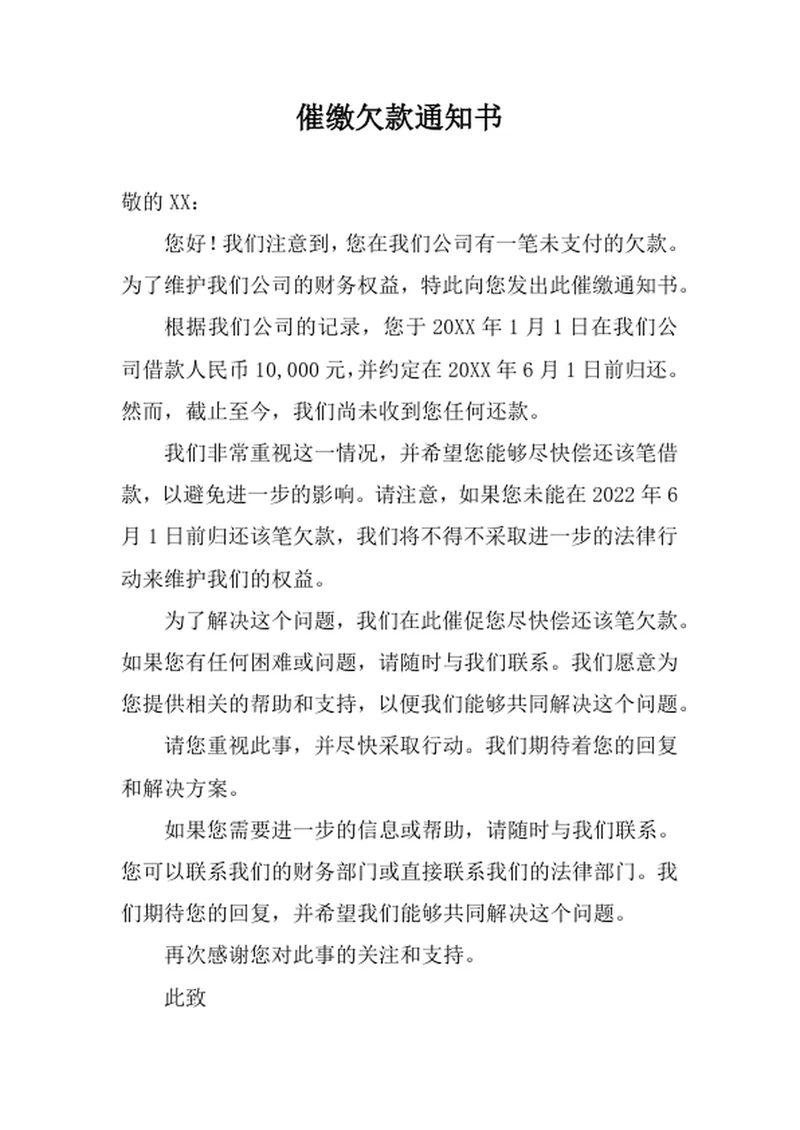 催缴欠款通知书

敬的 XX：

您好！我们注意到，您在我们公司有一笔未支付的欠款。为了维护我们公司的财务权益，特此向您发出此催缴通知书。

根据我们公司的记录，您于 20XX 年 1 月 1 日在我们公司借款人民币 10,000 元，并约定在 20XX 年 6 月 1 日前归还。然而，截止至今，我们尚未收到您任何还款。

我们非常重视这一情况，并希望您能够尽快偿还该笔借款，以避免进一步的影响。请注意，如果您未能在 2022 年 6 月 1 日前归还该笔欠款，我们将不得不采取进一步的法律行动来维护我们的权益。

为了解决这个问题，我们在此催促您尽快偿还该笔欠款。如果您有任何困难或问题，请随时与我们联系。我们愿意为您提供相关的帮助和支持，以便我们能够共同解决这个问题。

请您重视此事，并尽快采取行动。我们期待着您的回复和解决方案。

如果您需要进一步的信息或帮助，请随时与我们联系。您可以联系我们的财务部门或直接联系我们的法律部门。我们期待您的回复，并希望我们能够共同解决这个问题。

再次感谢您对此事的关注和支持。

此致